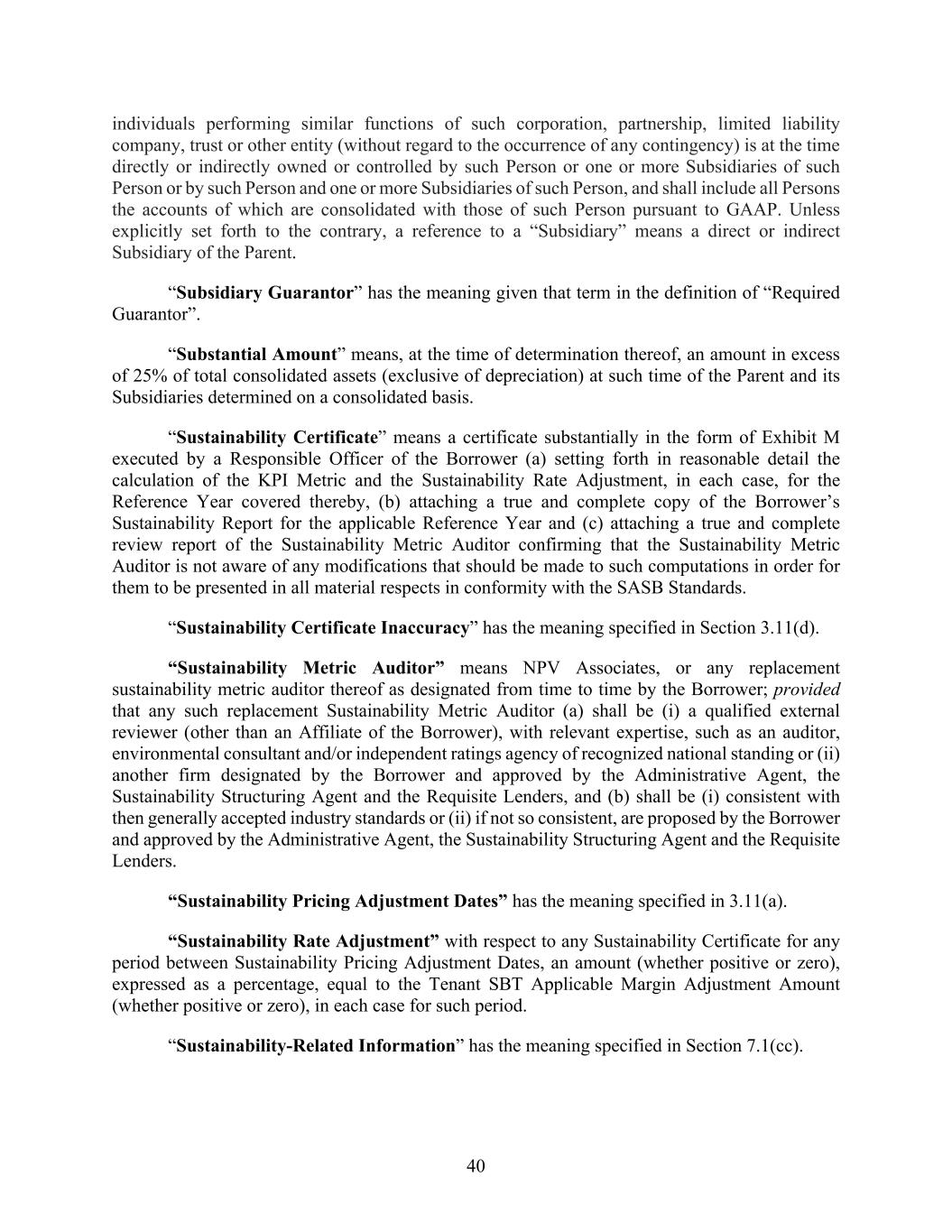 individuals performing similar functions of such corporation, partnership, limited liability company, trust or other entity (without regard to the occurrence of any contingency) is at the time directly or indirectly owned or controlled by such Person or one or more Subsidiaries of such Person or by such Person and one or more Subsidiaries of such Person, and shall include all Persons the accounts of which are consolidated with those of such Person pursuant to GAAP. Unless explicitly set forth to the contrary, a reference to a "Subsidiary" means a direct or indirect Subsidiary of the Parent.

"Subsidiary Guarantor" has the meaning given that term in the definition of "Required Guarantor".

"Substantial Amount" means, at the time of determination thereof, an amount in excess of 25% of total consolidated assets (exclusive of depreciation) at such time of the Parent and its Subsidiaries determined on a consolidated basis.

"Sustainability Certificate" means a certificate substantially in the form of Exhibit M executed by a Responsible Officer of the Borrower (a) setting forth in reasonable detail the calculation of the KPI Metric and the Sustainability Rate Adjustment, in each case, for the Reference Year covered thereby, (b) attaching a true and complete copy of the Borrower's Sustainability Report for the applicable Reference Year and (c) attaching a true and complete review report of the Sustainability Metric Auditor confirming that the Sustainability Metric Auditor is not aware of any modifications that should be made to such computations in order for them to be presented in all material respects in conformity with the SASB Standards.

"Sustainability Certificate Inaccuracy" has the meaning specified in Section 3.11(d).

"Sustainability Metric Auditor" means NPV Associates, or any replacement sustainability metric auditor thereof as designated from time to time by the Borrower; provided that any such replacement Sustainability Metric Auditor (a) shall be (i) a qualified external reviewer (other than an Affiliate of the Borrower), with relevant expertise, such as an auditor, environmental consultant and/or independent ratings agency of recognized national standing or (ii) another firm designated by the Borrower and approved by the Administrative Agent, the Sustainability Structuring Agent and the Requisite Lenders, and (b) shall be (i) consistent with then generally accepted industry standards or (ii) if not so consistent, are proposed by the Borrower and approved by the Administrative Agent, the Sustainability Structuring Agent and the Requisite Lenders.

"Sustainability Pricing Adjustment Dates" has the meaning specified in 3.11(a).

"Sustainability Rate Adjustment" with respect to any Sustainability Certificate for any period between Sustainability Pricing Adjustment Dates, an amount (whether positive or zero), expressed as a percentage, equal to the Tenant SBT Applicable Margin Adjustment Amount (whether positive or zero), in each case for such period.

"Sustainability-Related Information" has the meaning specified in Section 7.1(cc).

40